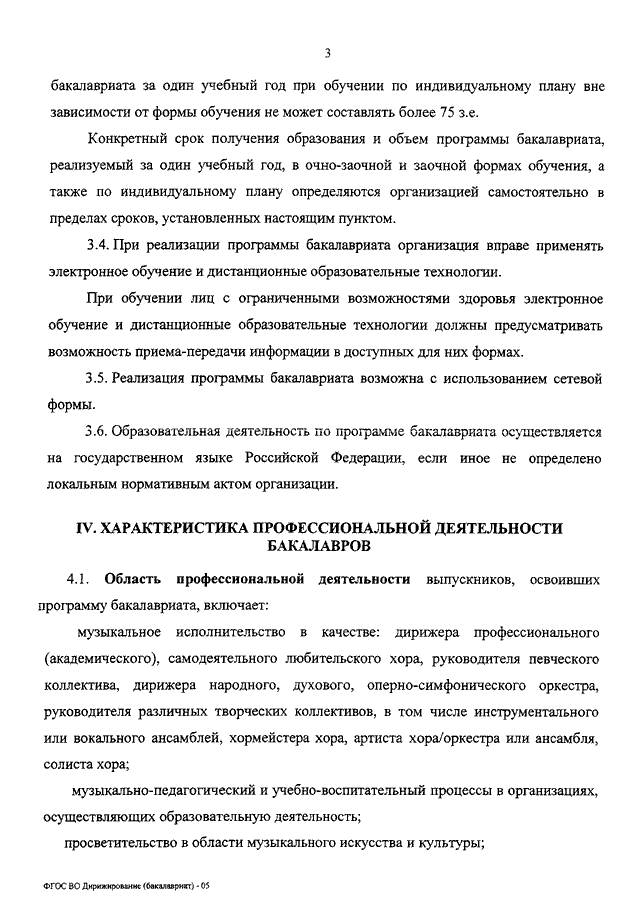 3

бакалавриата за один учебный год при обучении по индивидуальному плану вне зависимости от формы обучения не может составлять более 75 з.е.

Конкретный срок получения образования и объем программы бакалавриата, реализуемый за один учебный год, в очно-заочной и заочной формах обучения, а также по индивидуальному плану определяются организацией самостоятельно в пределах сроков, установленных настоящим пунктом.

3.4. При реализации программы бакалавриата организация вправе применять электронное обучение и дистанционные образовательные технологии.

При обучении лиц с ограниченными возможностями здоровья электронное обучение и дистанционные образовательные технологии должны предусматривать возможность приема-передачи информации в доступных для них формах.

3.5. Реализация программы бакалавриата возможна с использованием сетевой формы.

3.6. Образовательная деятельность по программе бакалавриата осуществляется на государственном языке Российской Федерации, если иное не определено локальным нормативным актом организации.

IV. ХАРАКТЕРИСТИКА ПРОФЕССИОНАЛЬНОЙ ДЕЯТЕЛЬНОСТИ БАКАЛАВРОВ

4.1. Область профессиональной деятельности выпускников, освоивших программу бакалавриата, включает:

музыкальное исполнительство в качестве: дирижера профессионального (академического), самодеятельного любительского хора, руководителя певческого коллектива, дирижера народного, духового, оперно-симфонического оркестра, руководителя различных творческих коллективов, в том числе инструментального или вокального ансамблей, хормейстера хора, артиста хора/оркестра или ансамбля, солиста хора;

музыкально-педагогический и учебно-воспитательный процессы в организациях, осуществляющих образовательную деятельность;

просветительство в области музыкального искусства и культуры;

ФГОС ВО Дирижирование (бакалавриат) - 05